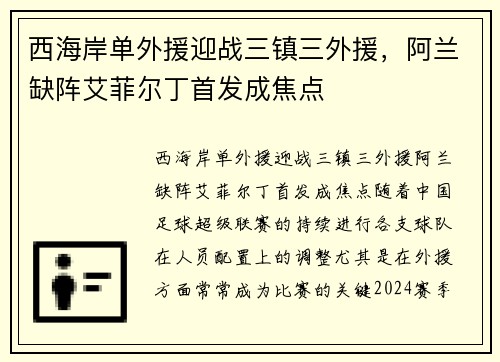 西海岸单外援迎战三镇三外援，阿兰缺阵艾菲尔丁首发成焦点

西海岸单外援迎战三镇三外援阿兰缺阵艾菲尔丁首发成焦点随着中国足球超级联赛的持续进行各支球队在人员配置上的调整尤其是在外援方面常常成为比赛的关键2024赛季